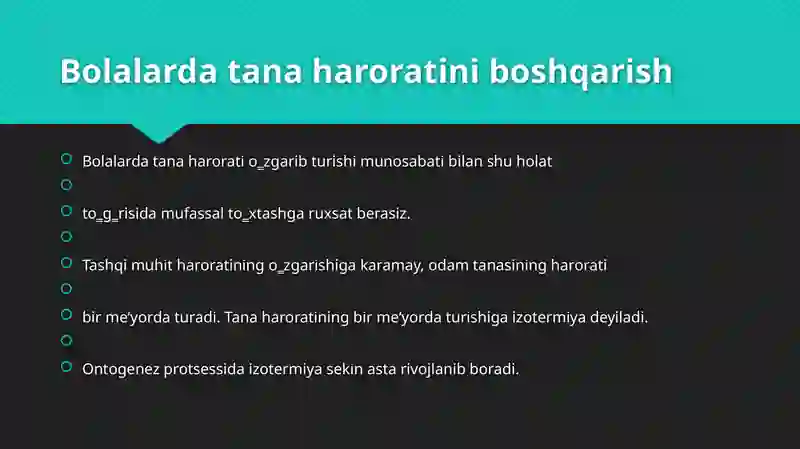 Bolalarda tana haroratini boshqarish

Bolalarda tana harorati o_zgarib turishi munosabati bilan shu holat

to_g_risida mufassal to_xtashga ruxsat berasiz.

Tashqi muhit haroratining o_zgarishiga karamay, odam tanasining harorati

bir me'yorda turadi. Tana haroratining bir me'yorda turishiga izotermiya deyiladi.

Ontogenez protsessida izotermiya sekin asta rivojlanib boradi.